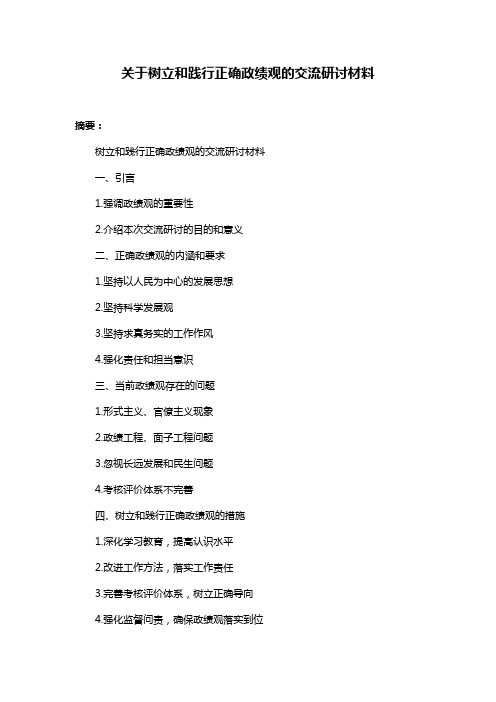 关于树立和践行正确政绩观的交流研讨材料

摘要：

树立和践行正确政绩观的交流研讨材料

一、引言

1.强调政绩观的重要性

2.介绍本次交流研讨的目的和意义

二、正确政绩观的内涵和要求

1.坚持以人民为中心的发展思想

2.坚持科学发展观

3.坚持求真务实的工作作风

4.强化责任和担当意识

三、当前政绩观存在的问题

1.形式主义、官僚主义现象

2.政绩工程、面子工程问题

3.忽视长远发展和民生问题

4.考核评价体系不完善

四、树立和践行正确政绩观的措施

1.深化学习教育，提高认识水平

2.改进工作方法，落实工作责任

3.完善考核评价体系，树立正确导向

4.强化监督问责，确保政绩观落实到位